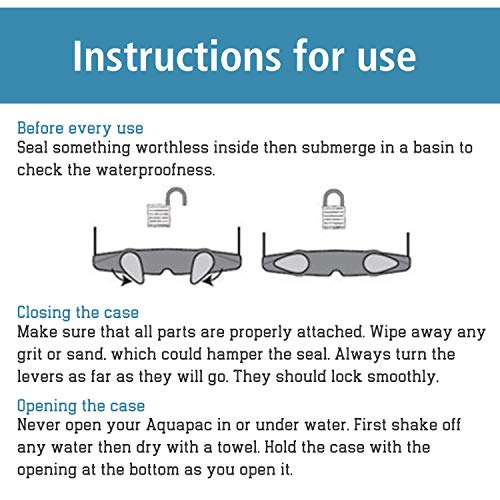 Instructions for use

Before every use
Seal something worthless inside then submerge in a basin to check the waterproofness.

Closing the case
Make sure that all parts are properly attached. Wipe away any grit or sand. which could hamper the seal. Always turn the levers as far as they will go. They should lock smoothly.

Opening the case
Never open your Aquapac in or under water. First shake off any water then dry with a towel. Hold the case with the opening at the bottom as you open it.